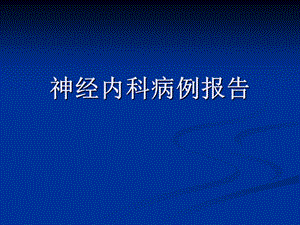 神经内科病例报告